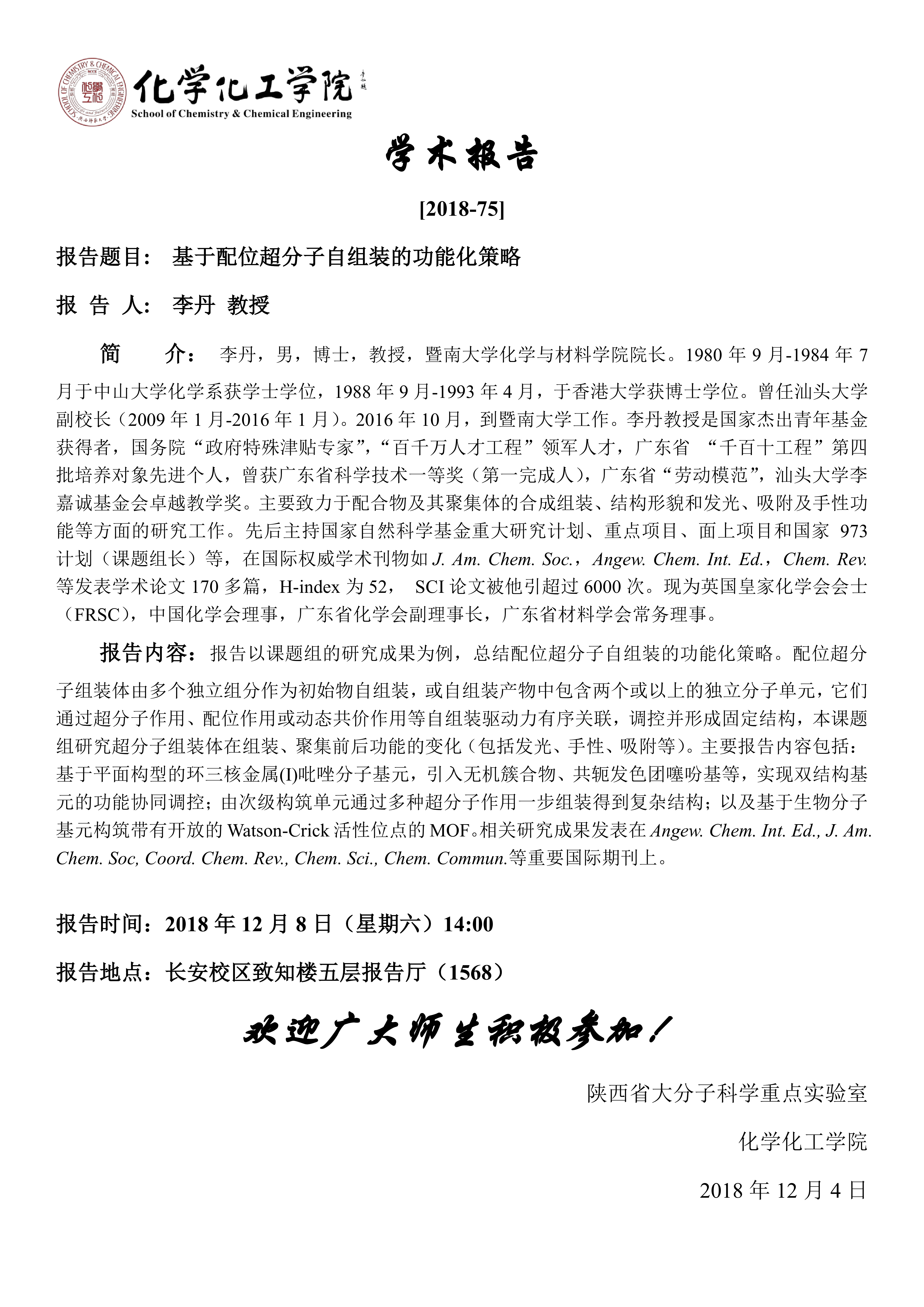 SCHOOL OF CHEMISTRY & CHEMICAL ENGINEERING
化学化工学院
School of Chemistry & Chemical Engineering

学术报告

[2018-75]

报告题目： 基于配位超分子自组装的功能化策略

报 告 人： 李丹 教授

简 介： 李丹，男，博士，教授，暨南大学化学与材料学院院长。1980 年 9 月-1984 年 7 月于中山大学化学系获学士学位，1988 年 9 月-1993 年 4 月，于香港大学获博士学位。曾任汕头大学副校长（2009 年 1 月-2016 年 1 月）。2016 年 10 月，到暨南大学工作。李丹教授是国家杰出青年基金获得者，国务院“政府特殊津贴专家”，“百千万人才工程”领军人才，广东省 “千百十工程”第四批培养对象先进个人，曾获广东省科学技术一等奖（第一完成人），广东省“劳动模范”，汕头大学李嘉诚基金会卓越教学奖。主要致力于配合物及其聚集体的合成组装、结构形貌和发光、吸附及手性功能等方面的研究工作。先后主持国家自然科学基金重大研究计划、重点项目、面上项目和国家 973 计划（课题组长）等，在国际权威学术刊物如 J. Am. Chem. Soc.，Angew. Chem. Int. Ed.，Chem. Rev. 等发表学术论文 170 多篇，H-index 为 52， SCI 论文被他引超过 6000 次。现为英国皇家化学会会士（FRSC），中国化学会理事，广东省化学会副理事长，广东省材料学会常务理事。

报告内容：报告以课题组的研究成果为例，总结配位超分子自组装的功能化策略。配位超分子组装体由多个独立组分作为初始物自组装，或自组装产物中包含两个或以上的独立分子单元，它们通过超分子作用、配位作用或动态共价作用等自组装驱动力有序关联，调控并形成固定结构，本课题组研究超分子组装体在组装、聚集前后功能的变化（包括发光、手性、吸附等）。主要报告内容包括：基于平面构型的环三核金属(I)吡唑分子基元，引入无机簇合物、共轭发色团噻吩基等，实现双结构基元的功能协同调控；由次级构筑单元通过多种超分子作用一步组装得到复杂结构；以及基于生物分子基元构筑带有开放的 Watson-Crick 活性位点的 MOF。相关研究成果发表在 Angew. Chem. Int. Ed., J. Am. Chem. Soc, Coord. Chem. Rev., Chem. Sci., Chem. Commun.等重要国际期刊上。

报告时间：2018 年 12 月 8 日（星期六）14:00

报告地点：长安校区致知楼五层报告厅（1568）

欢迎广大师生积极参加！

陕西省大分子科学重点实验室

化学化工学院

2018 年 12 月 4 日